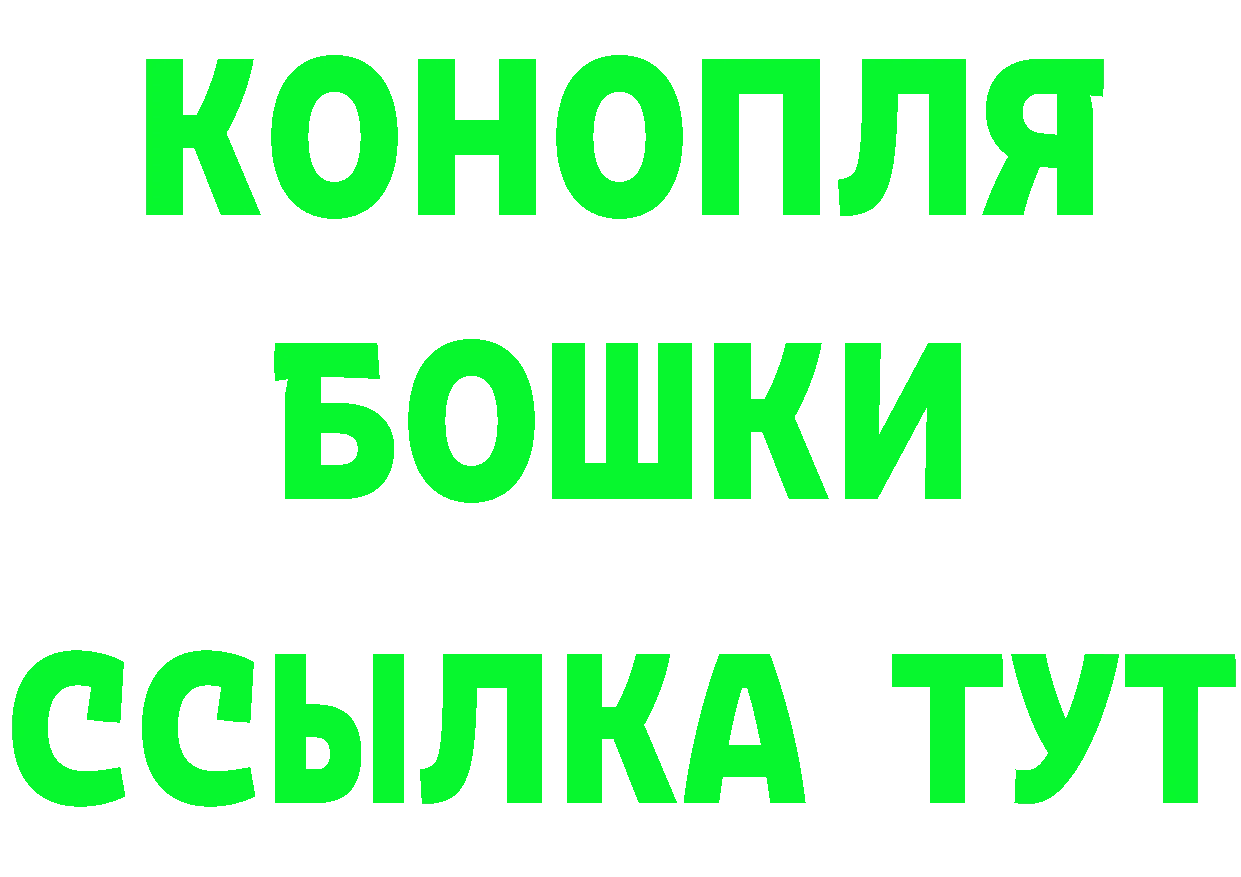 КОНОПЛЯ
БОШКИ
ССЫЛКА ТУТ